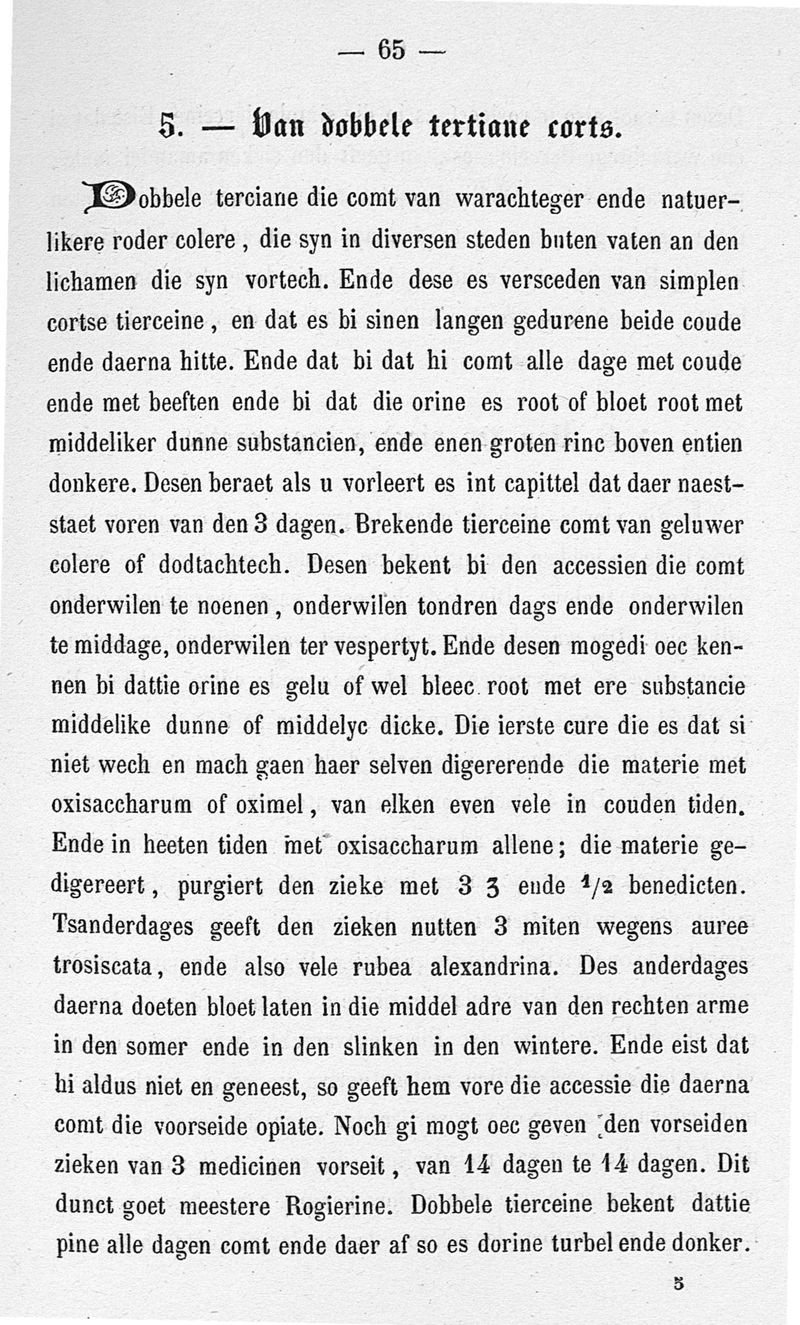 — 65 —

5. — Van dobbele tertiane corts.

Dobbele terciane die comt van warachteger ende natuerlikere roder colere, die syn in diversen steden buten vaten an den lichamen die syn vortech. Ende dese es versceden van simplen cortse tierceine, en dat es bi sinen langen gedurene beide coude ende daerna hitte. Ende dat bi dat hi comt alle dage met coude ende met beeften ende bi dat die orine es root of bloet root met middeliker dunne substancien, ende enen groten rinc boven entien donkere. Desen beraet als u vorleert es int capittel dat daer naeststaet voren van den 3 dagen. Brekende tierceine comt van geluwer colere of dodtachtech. Desen bekent bi den accessien die comt onderwilen te noenen, onderwilen tondren dags ende onderwilen te middage, onderwilen ter vespertyt. Ende desen mogedi oec kennen bi dattie orine es gelu of wel bleec root met ere substancie middelike dunne of middelyc dicke. Die ierste cure die es dat si niet wech en mach gaen haer selven digererende die materie met oxisaccharum of oximel, van elken even vele in couden tiden. Ende in heeten tiden met oxisaccharum allene; die materie gedigereert, purgiert den zieke met 3 ʒ ende $^1/_2$ benedicten. Tsanderdages geeft den zieken nutten 3 miten wegens auree trosiscata, ende also vele rubea alexandrina. Des anderdages daerna doeten bloet laten in die middel adre van den rechten arme in den somer ende in den slinken in den wintere. Ende eist dat hi aldus niet en geneest, so geeft hem vore die accessie die daerna comt die voorseide opiate. Noch gi mogt oec geven den vorseiden zieken van 3 medicinen vorseit, van 14 dagen te 14 dagen. Dit dunct goet meestere Rogierine. Dobbele tierceine bekent dattie pine alle dagen comt ende daer af so es dorine turbel ende donker.

5